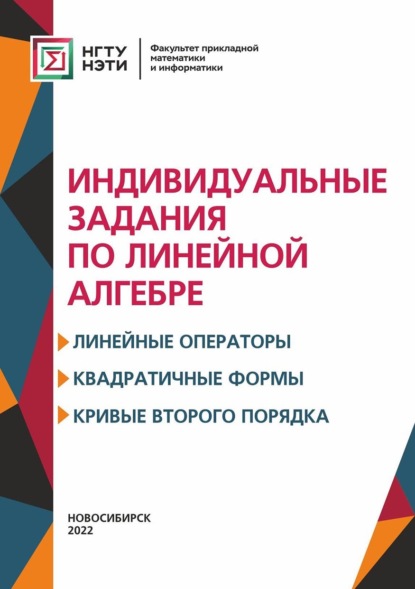 НГТУ НЭТИ

Факультет прикладной математики и информатики

ИНДИВИДУАЛЬНЫЕ ЗАДАНИЯ ПО ЛИНЕЙНОЙ АЛГЕБРЕ

ЛИНЕЙНЫЕ ОПЕРАТОРЫ

КВАДРАТИЧНЫЕ ФОРМЫ

КРИВЫЕ ВТОРОГО ПОРЯДКА

НОВОСИБИРСК
2022